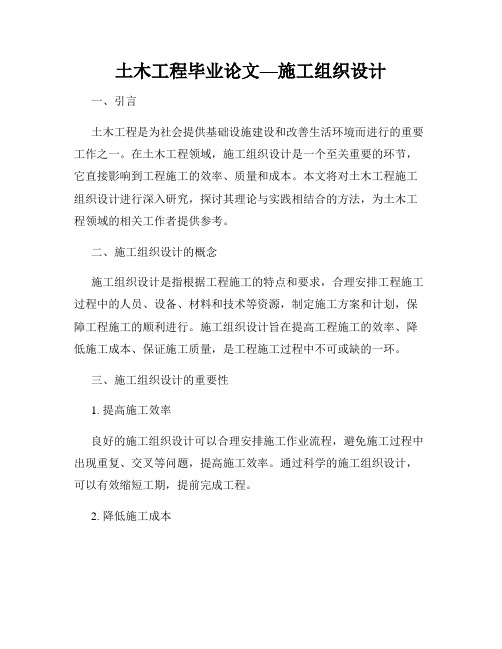 土木工程毕业论文—施工组织设计

一、引言

土木工程是为社会提供基础设施建设和改善生活环境而进行的重要工作之一。在土木工程领域，施工组织设计是一个至关重要的环节，它直接影响到工程施工的效率、质量和成本。本文将对土木工程施工组织设计进行深入研究，探讨其理论与实践相结合的方法，为土木工程领域的相关工作者提供参考。

二、施工组织设计的概念

施工组织设计是指根据工程施工的特点和要求，合理安排工程施工过程中的人员、设备、材料和技术等资源，制定施工方案和计划，保障工程施工的顺利进行。施工组织设计旨在提高工程施工的效率、降低施工成本、保证施工质量，是工程施工过程中不可或缺的一环。

三、施工组织设计的重要性

1. 提高施工效率

良好的施工组织设计可以合理安排施工作业流程，避免施工过程中出现重复、交叉等问题，提高施工效率。通过科学的施工组织设计，可以有效缩短工期，提前完成工程。

2. 降低施工成本